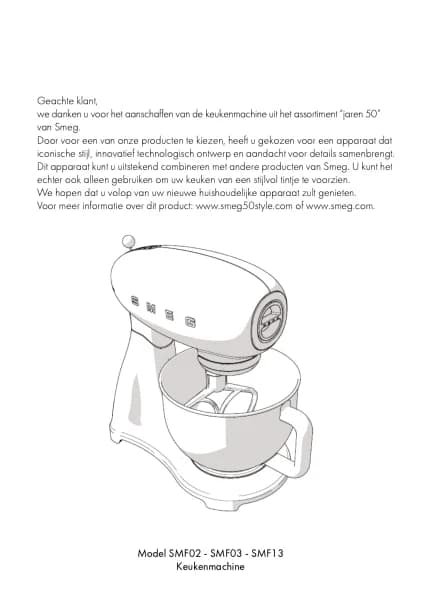 Geachte klant,
we danken u voor het aanschaffen van de keukenmachine uit het assortiment "jaren 50" van Smeg.
Door voor een van onze producten te kiezen, heeft u gekozen voor een apparaat dat iconische stijl, innovatief technologisch ontwerp en aandacht voor details samenbrengt.
Dit apparaat kunt u uitstekend combineren met andere producten van Smeg. U kunt het echter ook alleen gebruiken om uw keuken van een stijlvol tintje te voorzien.
We hopen dat u volop van uw nieuwe huishoudelijke apparaat zult genieten.
Voor meer informatie over dit product: www.smeg50style.com of www.smeg.com.

SMEG

Model SMF02 - SMF03 - SMF13
Keukenmachine